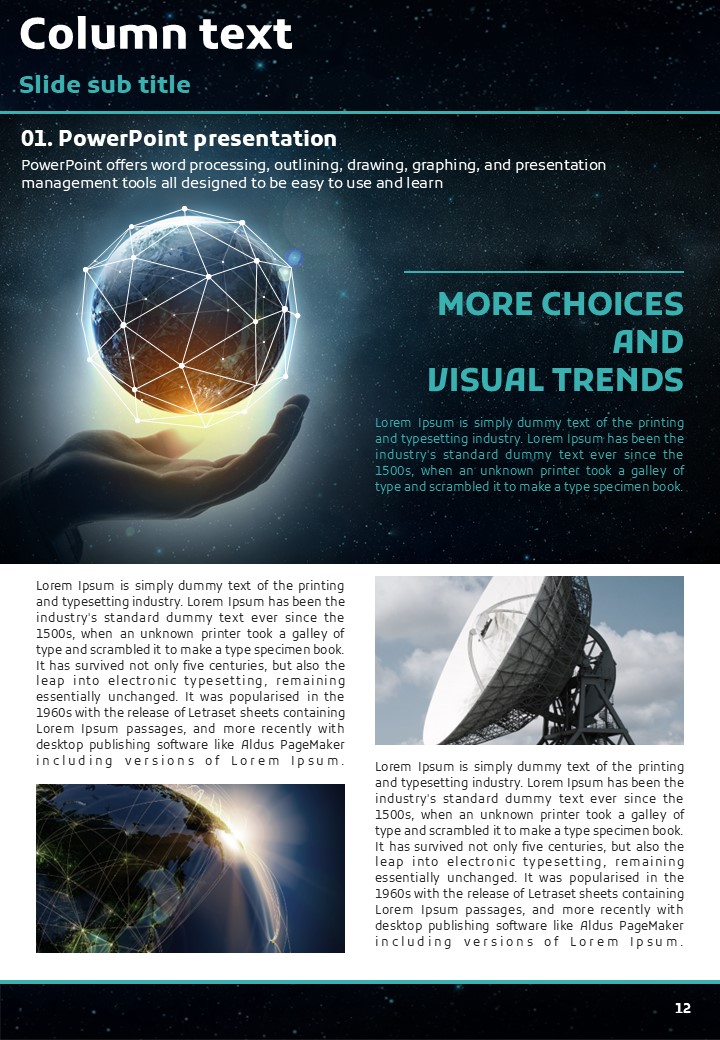 Column text

Slide sub title

01. PowerPoint presentation

PowerPoint offers word processing, outlining, drawing, graphing, and presentation management tools all designed to be easy to use and learn

MORE CHOICES AND VISUAL TRENDS

Lorem Ipsum is simply dummy text of the printing and typesetting industry. Lorem Ipsum has been the industry's standard dummy text ever since the 1500s, when an unknown printer took a galley of type and scrambled it to make a type specimen book.

Lorem Ipsum is simply dummy text of the printing and typesetting industry. Lorem Ipsum has been the industry's standard dummy text ever since the 1500s, when an unknown printer took a galley of type and scrambled it to make a type specimen book. It has survived not only five centuries, but also the leap into electronic typesetting, remaining essentially unchanged. It was popularised in the 1960s with the release of Letraset sheets containing Lorem Ipsum passages, and more recently with desktop publishing software like Aldus PageMaker including versions of Lorem Ipsum.

Lorem Ipsum is simply dummy text of the printing and typesetting industry. Lorem Ipsum has been the industry's standard dummy text ever since the 1500s, when an unknown printer took a galley of type and scrambled it to make a type specimen book. It has survived not only five centuries, but also the leap into electronic typesetting, remaining essentially unchanged. It was popularised in the 1960s with the release of Letraset sheets containing Lorem Ipsum passages, and more recently with desktop publishing software like Aldus PageMaker including versions of Lorem Ipsum.

12